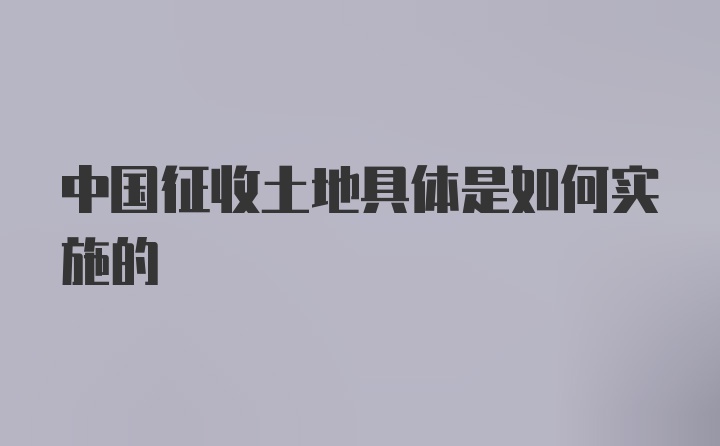 中国征收土地具体是如何实施的